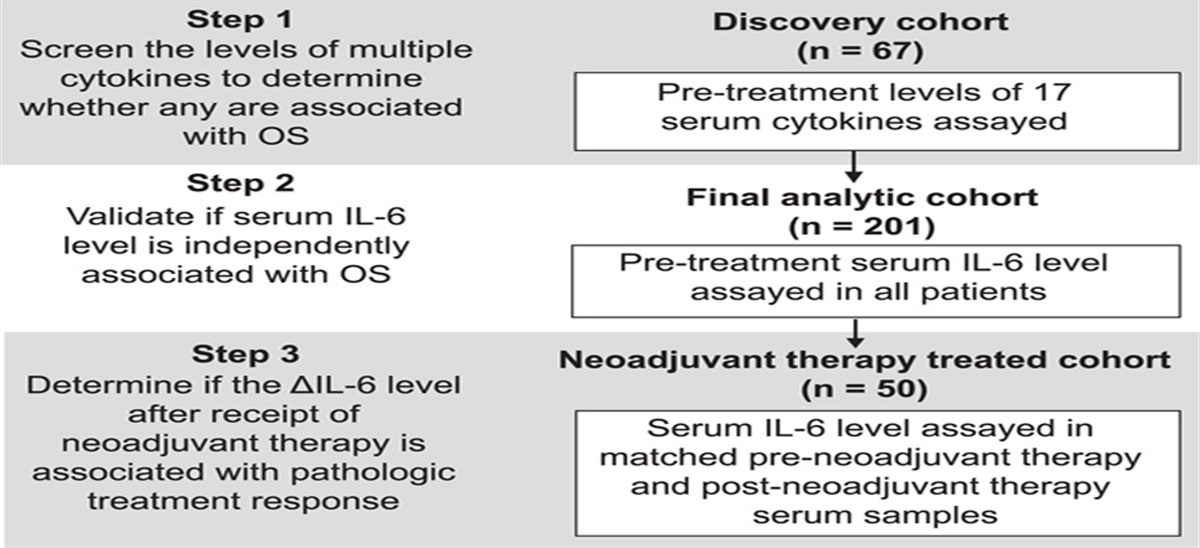 Step 1
Screen the levels of multiple cytokines to determine whether any are associated with OS

Discovery cohort
(n = 67)

Pre-treatment levels of 17 serum cytokines assayed

Step 2
Validate if serum IL-6 level is independently associated with OS

Final analytic cohort
(n = 201)

Pre-treatment serum IL-6 level assayed in all patients

Step 3
Determine if the ΔIL-6 level after receipt of neoadjuvant therapy is associated with pathologic treatment response

Neoadjuvant therapy treated cohort
(n = 50)

Serum IL-6 level assayed in matched pre-neoadjuvant therapy and post-neoadjuvant therapy serum samples